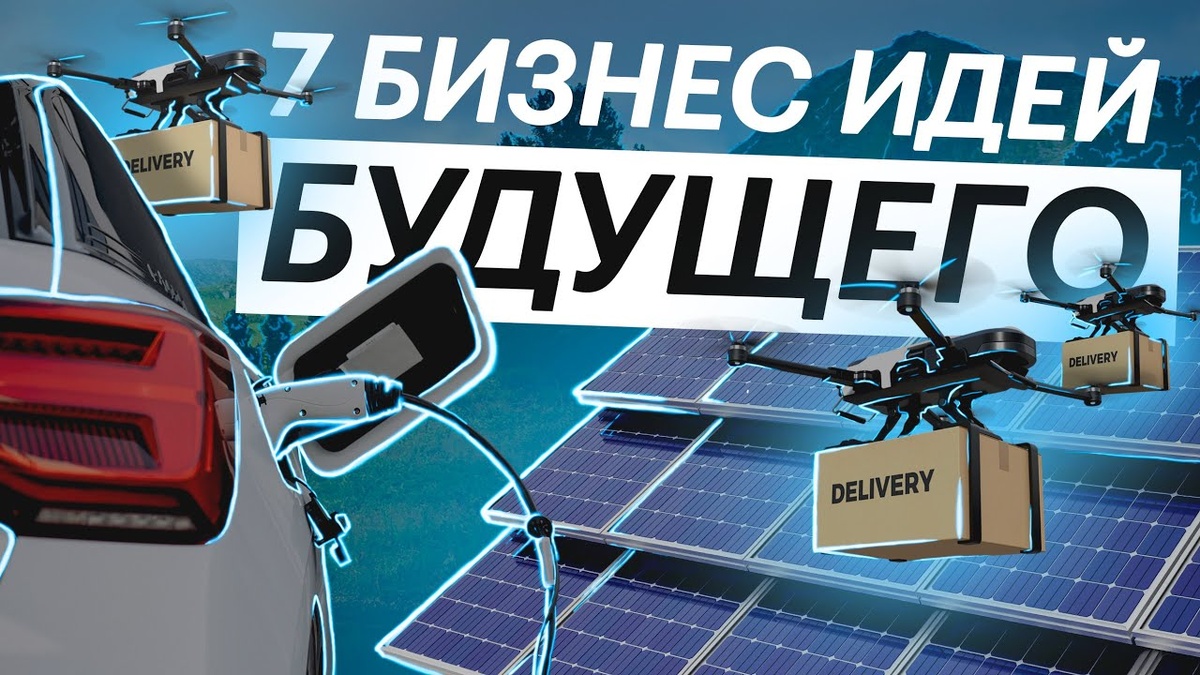 7 БИЗНЕС ИДЕЙ
БУДУЩЕГО

DELIVERY

DELIVERY

DELIVERY